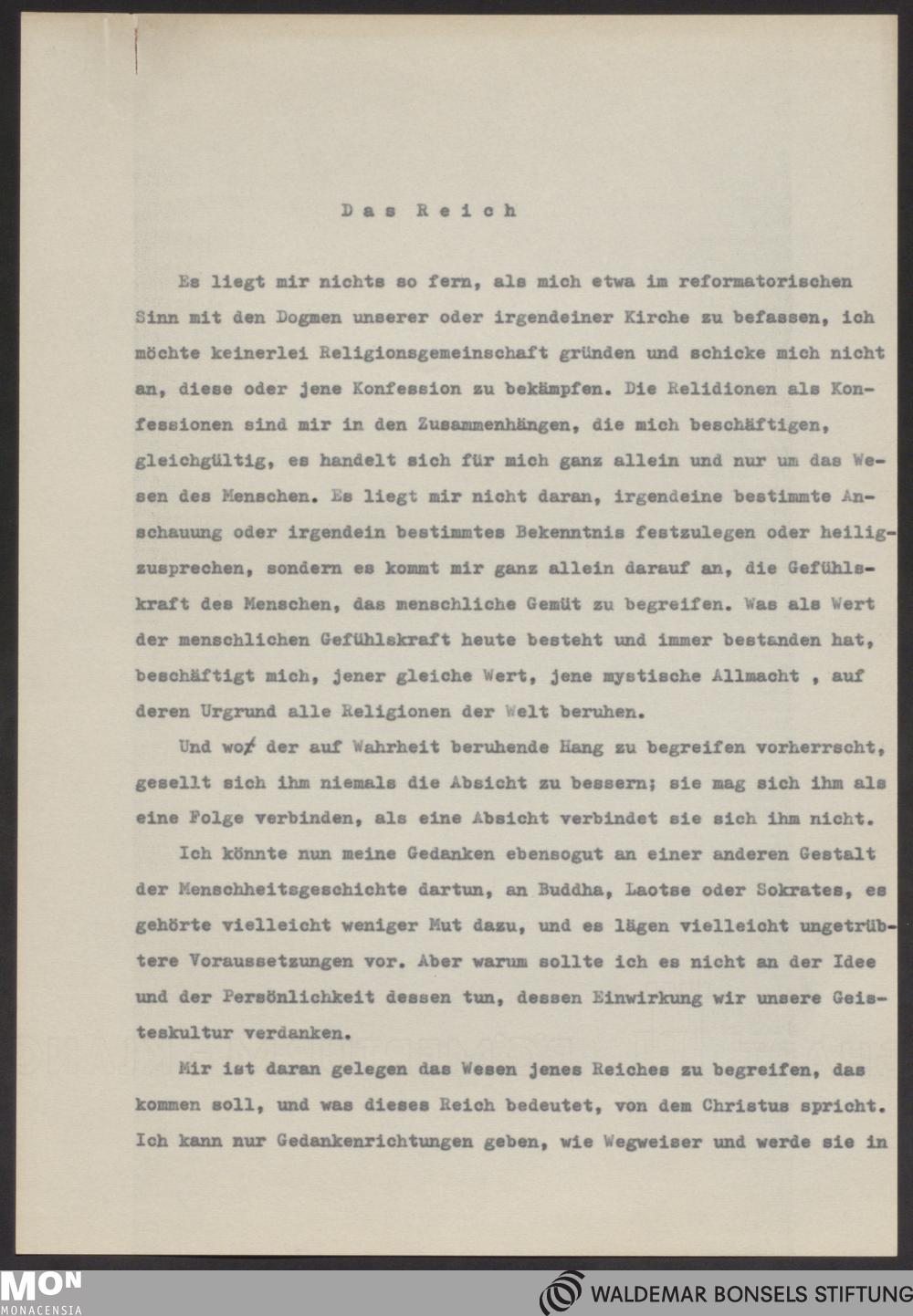 Das Reich

Es liegt mir nichts so fern, als mich etwa im reformatorischen Sinn mit den Dogmen unserer oder irgendeiner Kirche zu befassen, ich möchte keinerlei Religionsgemeinschaft gründen und schicke mich nicht an, diese oder jene Konfession zu bekämpfen. Die Relidionen als Konfessionen sind mir in den Zusammenhängen, die mich beschäftigen, gleichgültig, es handelt sich für mich ganz allein und nur um das Wesen des Menschen. Es liegt mir nicht daran, irgendeine bestimmte Anschauung oder irgendein bestimmtes Bekenntnis festzulegen oder heiligzusprechen, sondern es kommt mir ganz allein darauf an, die Gefühlskraft des Menschen, das menschliche Gemüt zu begreifen. Was als Wert der menschlichen Gefühlskraft heute besteht und immer bestanden hat, beschäftigt mich, jener gleiche Wert, jene mystische Allmacht , auf deren Urgrund alle Religionen der Welt beruhen.

Und wo der auf Wahrheit beruhende Hang zu begreifen vorherrscht, gesellt sich ihm niemals die Absicht zu bessern; sie mag sich ihm als eine Folge verbinden, als eine Absicht verbindet sie sich ihm nicht.

Ich könnte nun meine Gedanken ebensogut an einer anderen Gestalt der Menschheitsgeschichte dartun, an Buddha, Laotse oder Sokrates, es gehörte vielleicht weniger Mut dazu, und es lägen vielleicht ungetrübtere Voraussetzungen vor. Aber warum sollte ich es nicht an der Idee und der Persönlichkeit dessen tun, dessen Einwirkung wir unsere Geisteskultur verdanken.

Mir ist daran gelegen das Wesen jenes Reiches zu begreifen, das kommen soll, und was dieses Reich bedeutet, von dem Christus spricht. Ich kann nur Gedankenrichtungen geben, wie Wegweiser und werde sie in

MON MONACENSIA

WALDEMAR BONSELS STIFTUNG